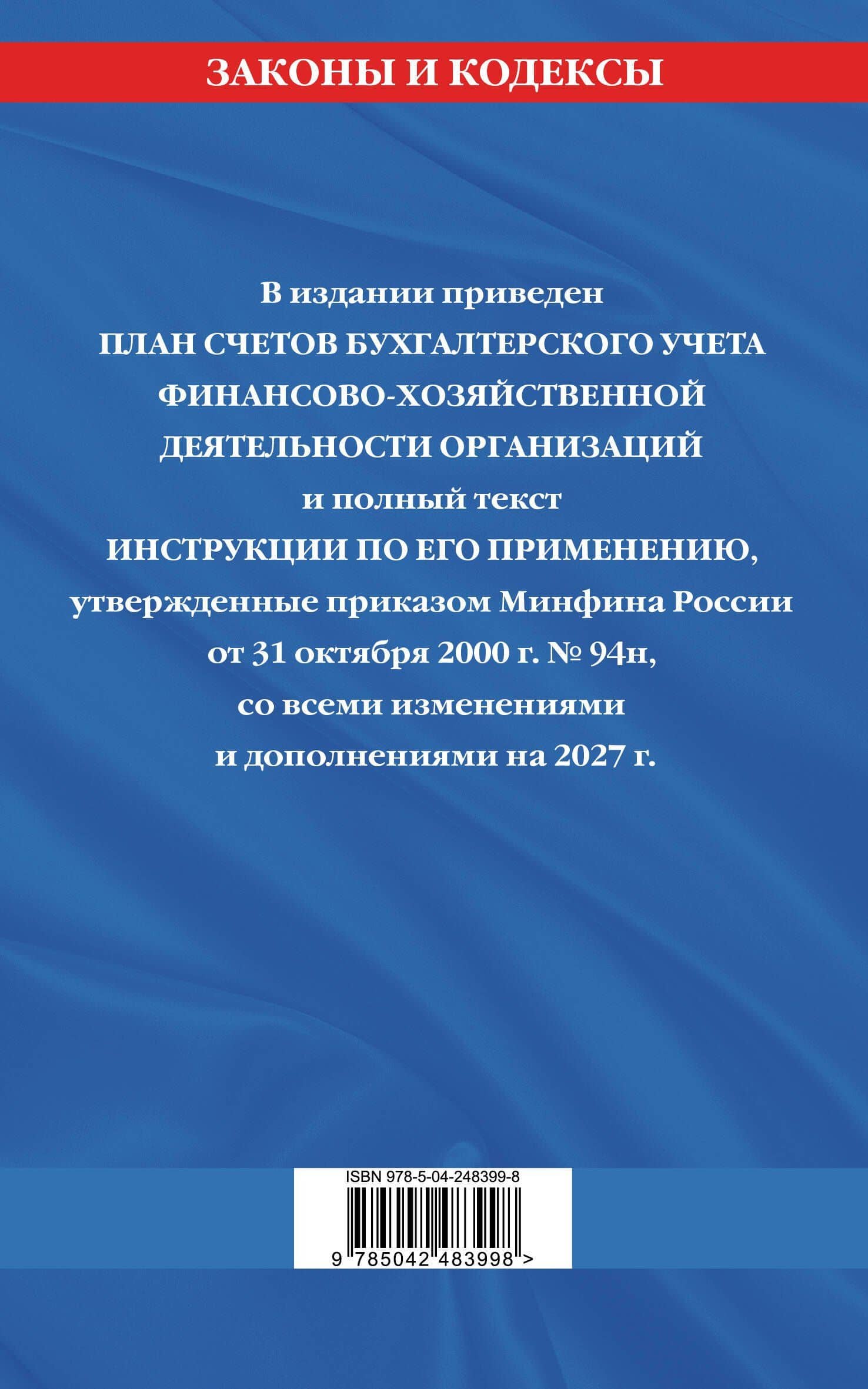 ЗАКОНЫ И КОДЕКСЫ

В издании приведен ПЛАН СЧЕТОВ БУХГАЛТЕРСКОГО УЧЕТА ФИНАНСОВО-ХОЗЯЙСТВЕННОЙ ДЕЯТЕЛЬНОСТИ ОРГАНИЗАЦИЙ и полный текст ИНСТРУКЦИИ ПО ЕГО ПРИМЕНЕНИЮ, утвержденные приказом Минфина России от 31 октября 2000 г. № 94н, со всеми изменениями и дополнениями на 2027 г.

ISBN 978-5-04-248399-8
9 785042 483998 >